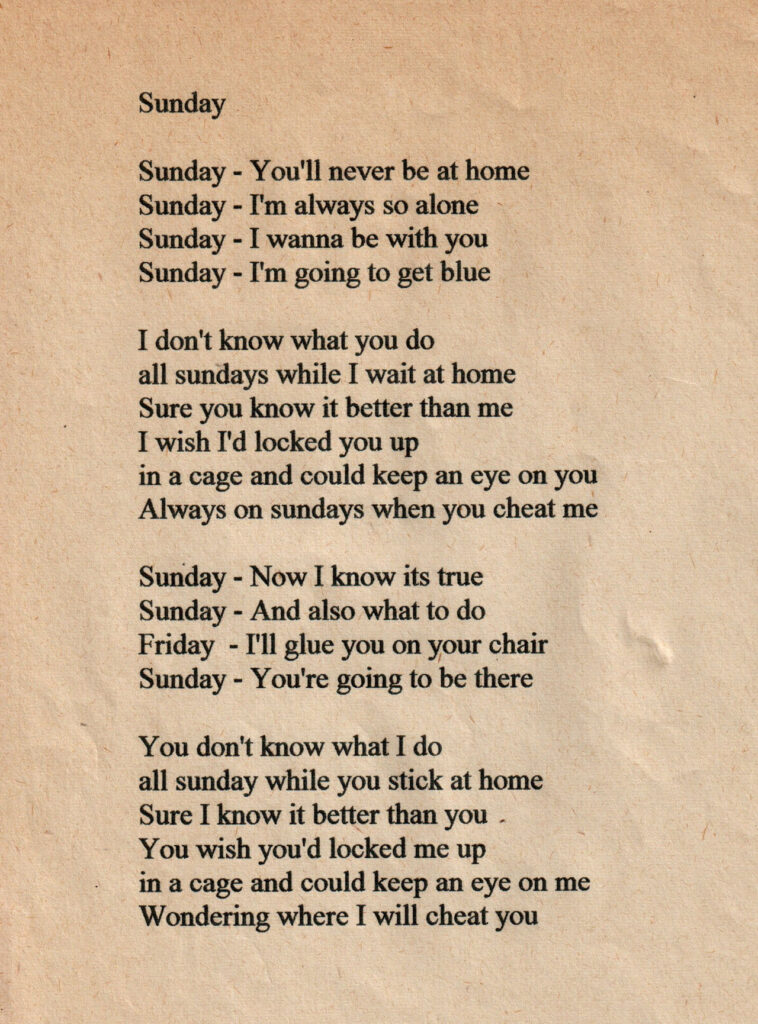 Sunday

Sunday - You'll never be at home
Sunday - I'm always so alone
Sunday - I wanna be with you
Sunday - I'm going to get blue

I don't know what you do
all sundays while I wait at home
Sure you know it better than me
I wish I'd locked you up
in a cage and could keep an eye on you
Always on sundays when you cheat me

Sunday - Now I know its true
Sunday - And also what to do
Friday - I'll glue you on your chair
Sunday - You're going to be there

You don't know what I do
all sunday while you stick at home
Sure I know it better than you
You wish you'd locked me up
in a cage and could keep an eye on me
Wondering where I will cheat you